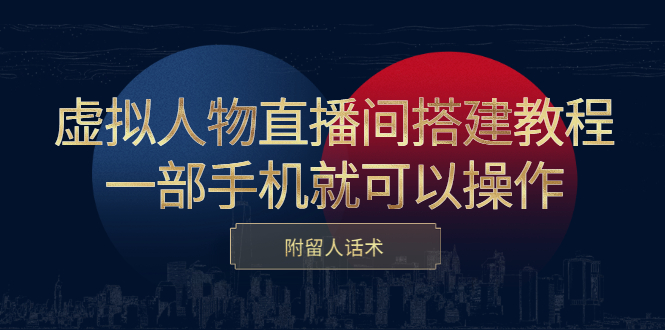 虚拟人物直播间搭建教程
一部手机就可以操作

附留人话术